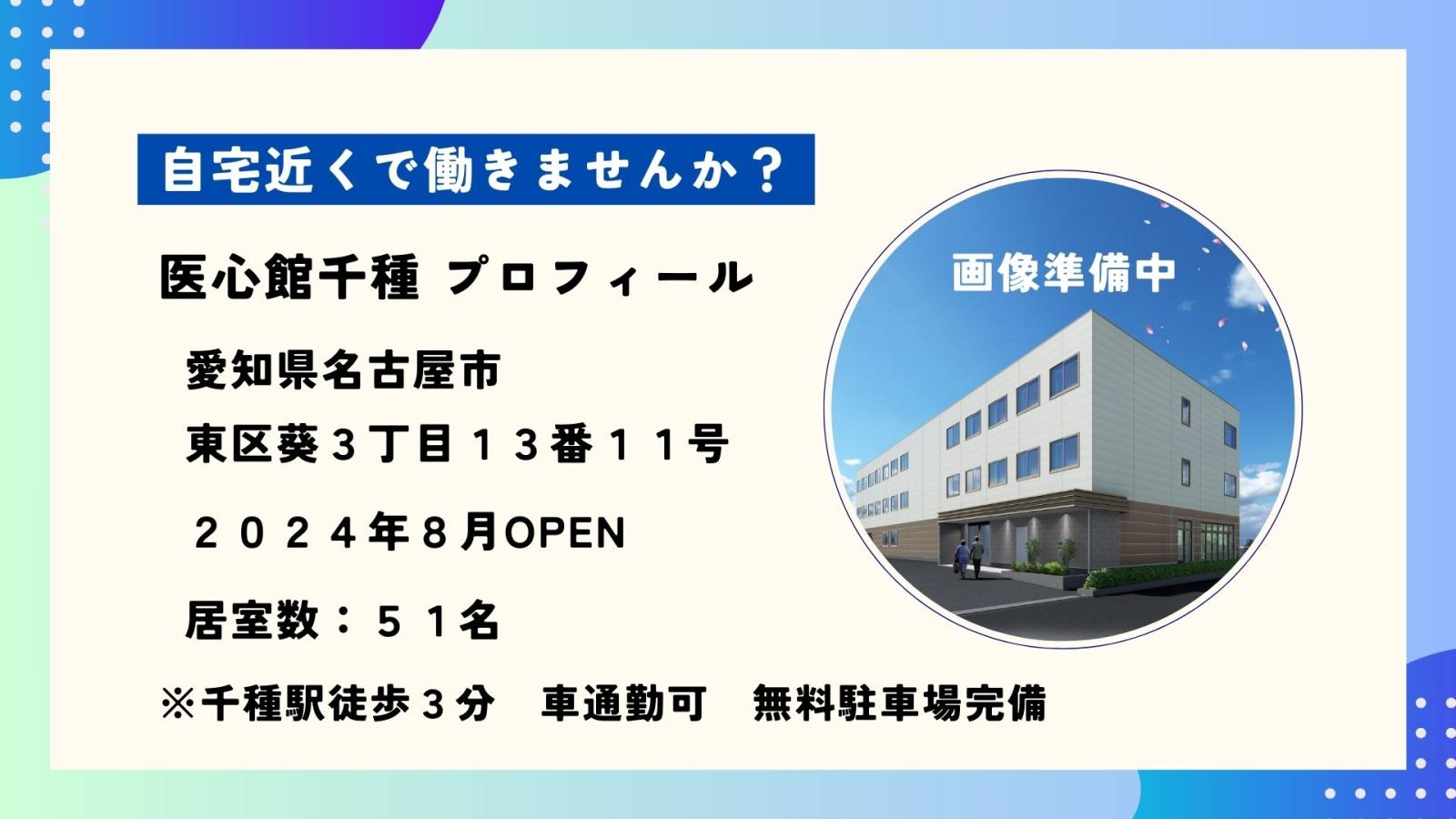 自宅近くで働きませんか？

医心館千種 プロフィール

愛知県名古屋市
東区葵３丁目１３番１１号

２０２４年８月OPEN

居室数：５１名

※千種駅徒歩３分　車通勤可　無料駐車場完備

画像準備中